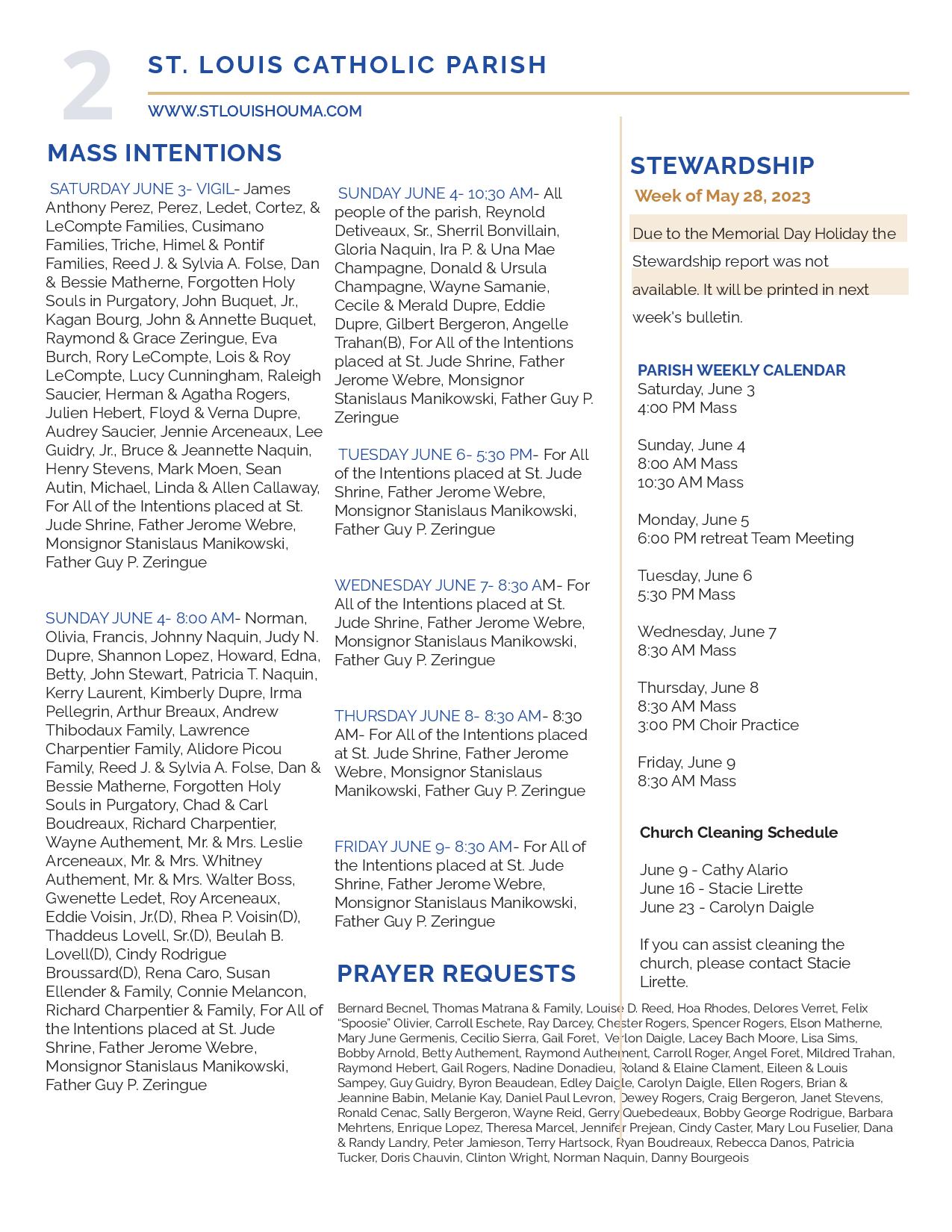 2

ST. LOUIS CATHOLIC PARISH

WWW.STLOUISHOUMA.COM

MASS INTENTIONS

SATURDAY JUNE 3- VIGIL- James Anthony Perez, Perez, Ledet, Cortez, & LeCompte Families, Cusimano Families, Triche, Himel & Pontif Families, Reed J. & Sylvia A. Folse, Dan & Bessie Matherne, Forgotten Holy Souls in Purgatory, John Buquet, Jr., Kagan Bourg, John & Annette Buquet, Raymond & Grace Zeringue, Eva Burch, Rory LeCompte, Lois & Roy LeCompte, Lucy Cunningham, Raleigh Saucier, Herman & Agatha Rogers, Julien Hebert, Floyd & Verna Dupre, Audrey Saucier, Jennie Arceneaux, Lee Guidry, Jr., Bruce & Jeannette Naquin, Henry Stevens, Mark Moen, Sean Autin, Michael, Linda & Allen Callaway, For All of the Intentions placed at St. Jude Shrine, Father Jerome Webre, Monsignor Stanislaus Manikowski, Father Guy P. Zeringue

SUNDAY JUNE 4- 8:00 AM- Norman, Olivia, Francis, Johnny Naquin, Judy N. Dupre, Shannon Lopez, Howard, Edna, Betty, John Stewart, Patricia T. Naquin, Kerry Laurent, Kimberly Dupre, Irma Pellegrin, Arthur Breaux, Andrew Thibodaux Family, Lawrence Charpentier Family, Alidore Picou Family, Reed J. & Sylvia A. Folse, Dan & Bessie Matherne, Forgotten Holy Souls in Purgatory, Chad & Carl Boudreaux, Richard Charpentier, Wayne Authement, Mr. & Mrs. Leslie Arceneaux, Mr. & Mrs. Whitney Authement, Mr. & Mrs. Walter Boss, Gwenette Ledet, Roy Arceneaux, Eddie Voisin, Jr.(D), Rhea P. Voisin(D), Thaddeus Lovell, Sr.(D), Beulah B. Lovell(D), Cindy Rodrigue Broussard(D), Rena Caro, Susan Ellender & Family, Connie Melancon, Richard Charpentier & Family, For All of the Intentions placed at St. Jude Shrine, Father Jerome Webre, Monsignor Stanislaus Manikowski, Father Guy P. Zeringue

SUNDAY JUNE 4- 10:30 AM- All people of the parish, Reynold Detiveaux, Sr., Sherril Bonvillain, Gloria Naquin, Ira P. & Una Mae Champagne, Donald & Ursula Champagne, Wayne Samanie, Cecile & Merald Dupre, Eddie Dupre, Gilbert Bergeron, Angelle Trahan(B), For All of the Intentions placed at St. Jude Shrine, Father Jerome Webre, Monsignor Stanislaus Manikowski, Father Guy P. Zeringue

TUESDAY JUNE 6- 5:30 PM- For All of the Intentions placed at St. Jude Shrine, Father Jerome Webre, Monsignor Stanislaus Manikowski, Father Guy P. Zeringue

WEDNESDAY JUNE 7- 8:30 AM- For All of the Intentions placed at St. Jude Shrine, Father Jerome Webre, Monsignor Stanislaus Manikowski, Father Guy P. Zeringue

THURSDAY JUNE 8- 8:30 AM- 8:30 AM- For All of the Intentions placed at St. Jude Shrine, Father Jerome Webre, Monsignor Stanislaus Manikowski, Father Guy P. Zeringue

FRIDAY JUNE 9- 8:30 AM- For All of the Intentions placed at St. Jude Shrine, Father Jerome Webre, Monsignor Stanislaus Manikowski, Father Guy P. Zeringue

PRAYER REQUESTS

Bernard Becnel, Thomas Matrana & Family, Louise D. Reed, Hoa Rhodes, Delores Verret, Felix "Spoosie" Olivier, Carroll Eschete, Ray Darcey, Chester Rogers, Spencer Rogers, Elson Matherne, Mary June Germenis, Cecilio Sierra, Gail Foret, Verlon Daigle, Lacey Bach Moore, Lisa Sims, Bobby Arnold, Betty Authement, Raymond Authement, Carroll Roger, Angel Foret, Mildred Trahan, Raymond Hebert, Gail Rogers, Nadine Donadieu, Roland & Elaine Clament, Eileen & Louis Sampey, Guy Guidry, Byron Beaudean, Edley Daigle, Carolyn Daigle, Ellen Rogers, Brian & Jeannine Babin, Melanie Kay, Daniel Paul Levron, Dewey Rogers, Craig Bergeron, Janet Stevens, Ronald Cenac, Sally Bergeron, Wayne Reid, Gerry Quebedeaux, Bobby George Rodrigue, Barbara Mehrtens, Enrique Lopez, Theresa Marcel, Jennifer Prejean, Cindy Caster, Mary Lou Fuselier, Dana & Randy Landry, Peter Jamieson, Terry Hartsock, Ryan Boudreaux, Rebecca Danos, Patricia Tucker, Doris Chauvin, Clinton Wright, Norman Naquin, Danny Bourgeois

STEWARDSHIP

Week of May 28, 2023

Due to the Memorial Day Holiday the Stewardship report was not available. It will be printed in next week's bulletin.

PARISH WEEKLY CALENDAR
Saturday, June 3
4:00 PM Mass

Sunday, June 4
8:00 AM Mass
10:30 AM Mass

Monday, June 5
6:00 PM retreat Team Meeting

Tuesday, June 6
5:30 PM Mass

Wednesday, June 7
8:30 AM Mass

Thursday, June 8
8:30 AM Mass
3:00 PM Choir Practice

Friday, June 9
8:30 AM Mass

Church Cleaning Schedule

June 9 - Cathy Alario
June 16 - Stacie Lirette
June 23 - Carolyn Daigle

If you can assist cleaning the church, please contact Stacie Lirette.